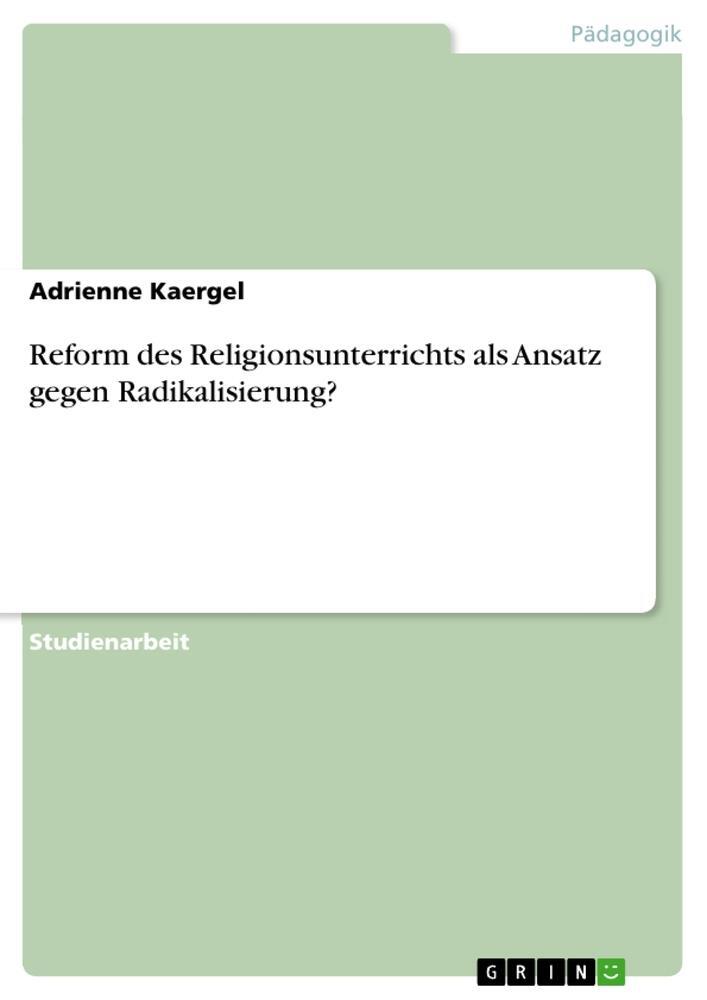 Pädagogik

Adrienne Kaergel

Reform des Religionsunterrichts als Ansatz gegen Radikalisierung?

Studienarbeit

GRIN